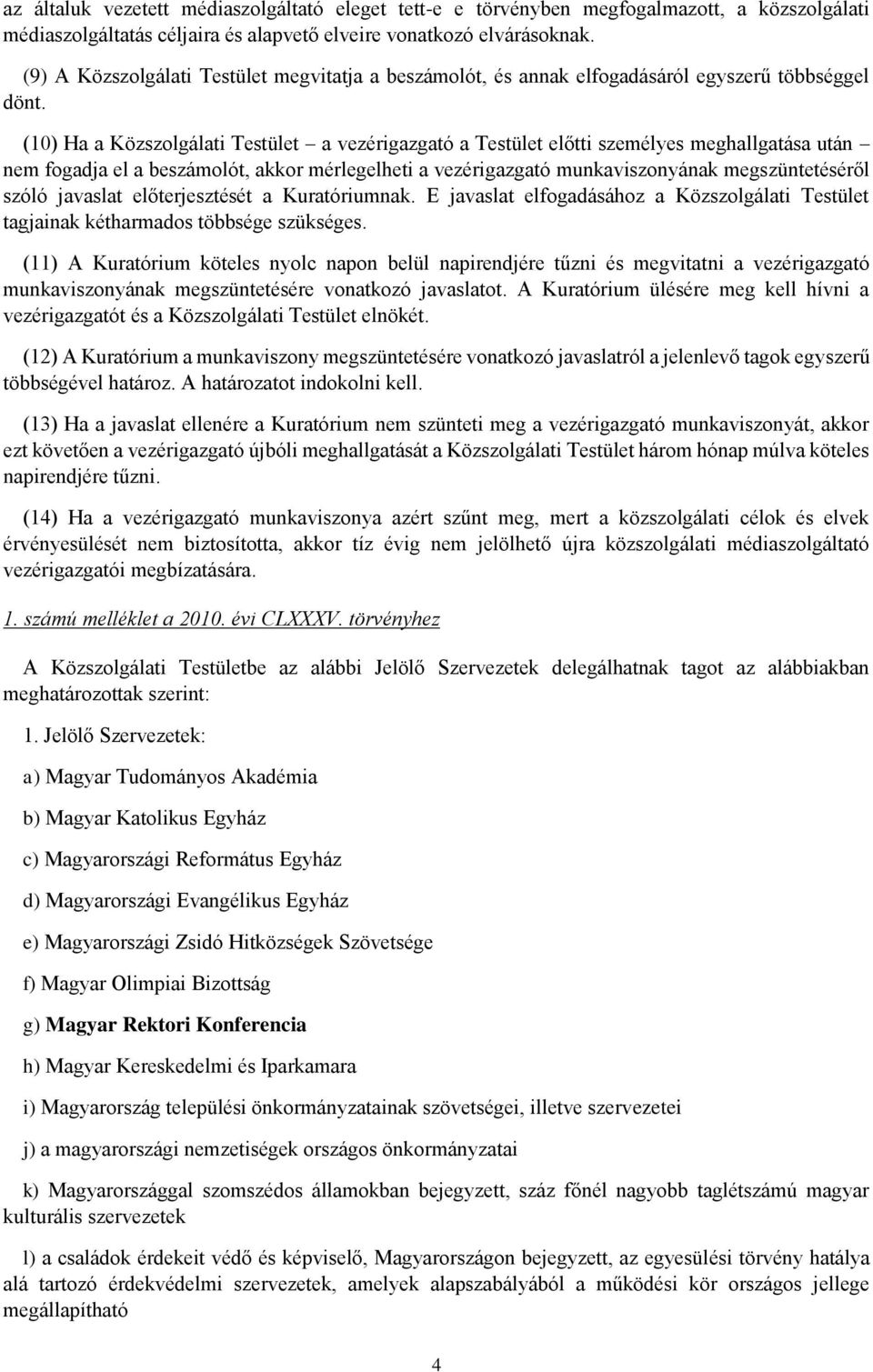 az általuk vezetett médiaszolgáltató eleget tett-e e törvényben megfogalmazott, a közszolgálati médiaszolgáltatás céljaira és alapvető elveire vonatkozó elvárásoknak.

(9) A Közszolgálati Testület megvitatja a beszámolót, és annak elfogadásáról egyszerű többséggel dönt.

(10) Ha a Közszolgálati Testület – a vezérigazgató a Testület előtti személyes meghallgatása után – nem fogadja el a beszámolót, akkor mérlegelheti a vezérigazgató munkaviszonyának megszüntetéséről szóló javaslat előterjesztését a Kuratóriumnak. E javaslat elfogadásához a Közszolgálati Testület tagjainak kétharmados többsége szükséges.

(11) A Kuratórium köteles nyolc napon belül napirendjére tűzni és megvitatni a vezérigazgató munkaviszonyának megszüntetésére vonatkozó javaslatot. A Kuratórium ülésére meg kell hívni a vezérigazgatót és a Közszolgálati Testület elnökét.

(12) A Kuratórium a munkaviszony megszüntetésére vonatkozó javaslatról a jelenlevő tagok egyszerű többségével határoz. A határozatot indokolni kell.

(13) Ha a javaslat ellenére a Kuratórium nem szünteti meg a vezérigazgató munkaviszonyát, akkor ezt követően a vezérigazgató újbóli meghallgatását a Közszolgálati Testület három hónap múlva köteles napirendjére tűzni.

(14) Ha a vezérigazgató munkaviszonya azért szűnt meg, mert a közszolgálati célok és elvek érvényesülését nem biztosította, akkor tíz évig nem jelölhető újra közszolgálati médiaszolgáltató vezérigazgatói megbízatására.

1. számú melléklet a 2010. évi CLXXXV. törvényhez

A Közszolgálati Testületbe az alábbi Jelölő Szervezetek delegálhatnak tagot az alábbiakban meghatározottak szerint:

1. Jelölő Szervezetek:

a) Magyar Tudományos Akadémia

b) Magyar Katolikus Egyház

c) Magyarországi Református Egyház

d) Magyarországi Evangélikus Egyház

e) Magyarországi Zsidó Hitközségek Szövetsége

f) Magyar Olimpiai Bizottság

g) Magyar Rektori Konferencia

h) Magyar Kereskedelmi és Iparkamara

i) Magyarország települési önkormányzatainak szövetségei, illetve szervezetei

j) a magyarországi nemzetiségek országos önkormányzatai

k) Magyarországgal szomszédos államokban bejegyzett, száz főnél nagyobb taglétszámú magyar kulturális szervezetek

l) a családok érdekeit védő és képviselő, Magyarországon bejegyzett, az egyesülési törvény hatálya alá tartozó érdekvédelmi szervezetek, amelyek alapszabályából a működési kör országos jellege megállapítható

4